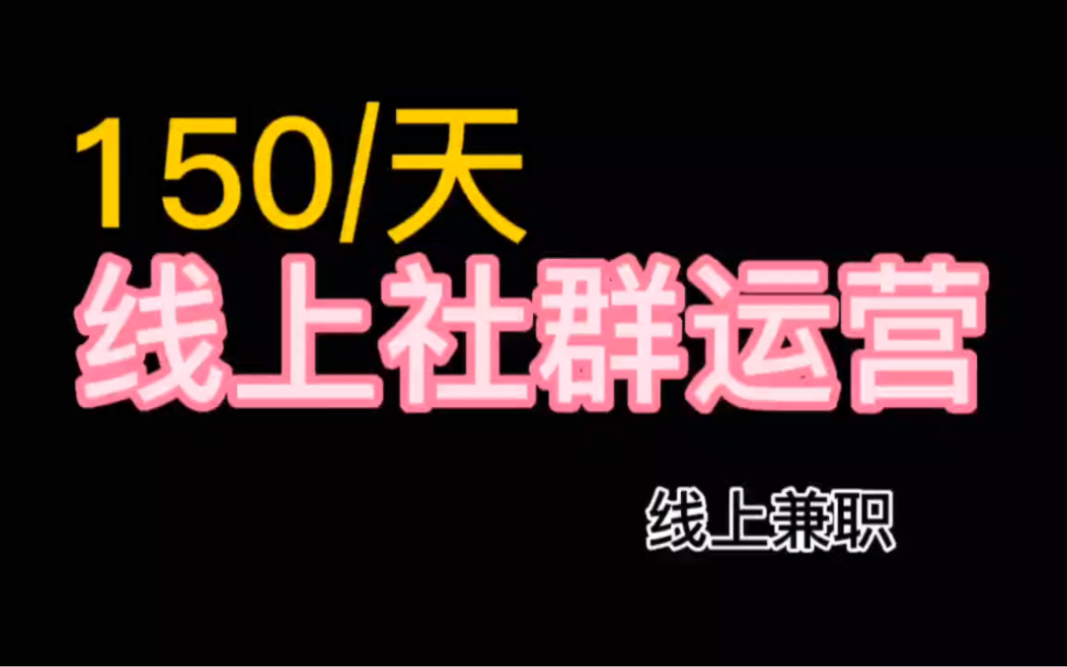 150/天
线上社群运营

线上兼职